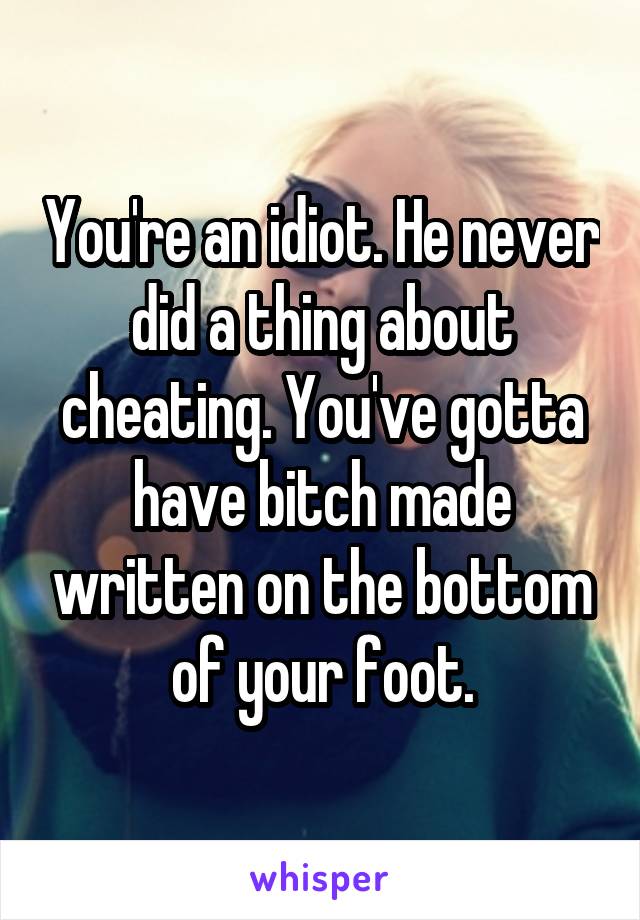 You're an idiot. He never did a thing about cheating. You've gotta have bitch made written on the bottom of your foot.

whisper